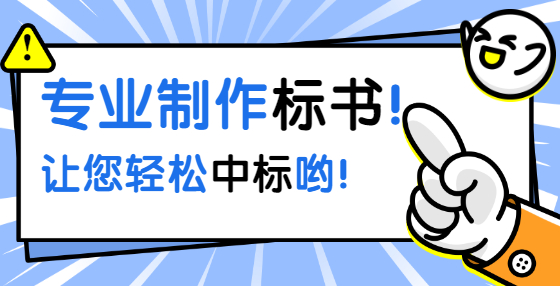 专业制作标书!
让您轻松中标哟!